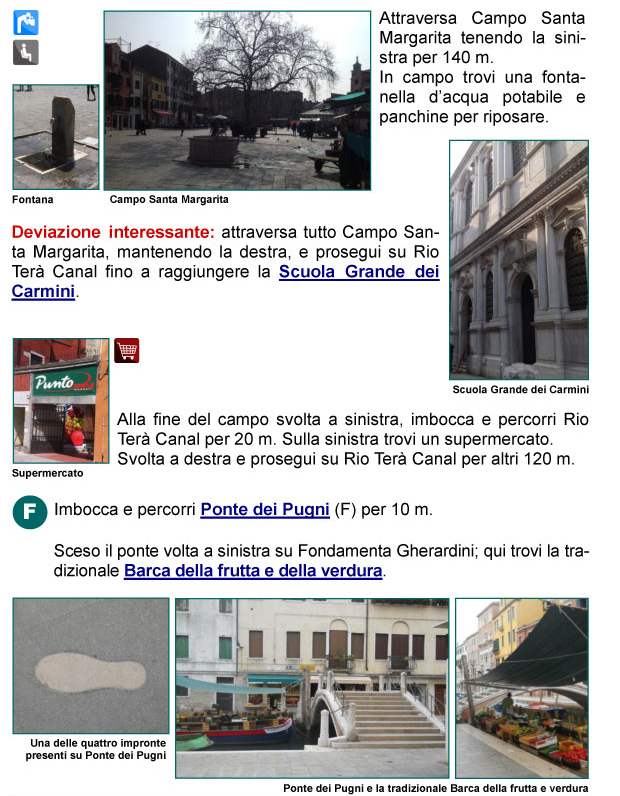 Attraversa Campo Santa Margarita tenendo la sinistra per 140 m.
In campo trovi una fontanella d'acqua potabile e panchine per riposare.

Fontana

Campo Santa Margarita

Deviazione interessante: attraversa tutto Campo Santa Margarita, mantenendo la destra, e prosegui su Rio Terà Canal fino a raggiungere la Scuola Grande dei Carmini.

Scuola Grande dei Carmini

Punto

Supermercato

Alla fine del campo svolta a sinistra, imbocca e percorri Rio Terà Canal per 20 m. Sulla sinistra trovi un supermercato. Svolta a destra e prosegui su Rio Terà Canal per altri 120 m.

F

Imbocca e percorri Ponte dei Pugni (F) per 10 m.

Sceso il ponte volta a sinistra su Fondamenta Gherardini; qui trovi la tradizionale Barca della frutta e della verdura.

Una delle quattro impronte presenti su Ponte dei Pugni

Ponte dei Pugni e la tradizionale Barca della frutta e verdura